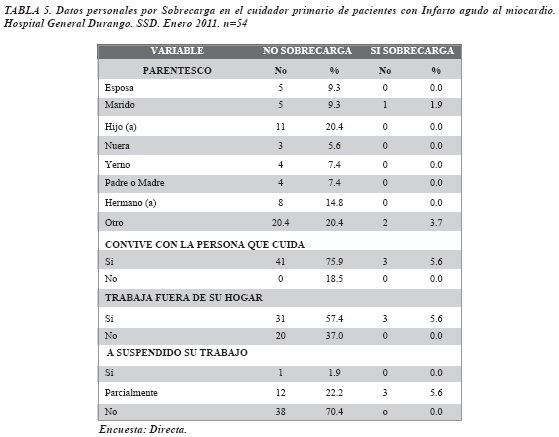 TABLA 5. Datos personales por Sobrecarga en el cuidador primario de pacientes con Infarto agudo al miocardio. Hospital General Durango. SSD. Enero 2011. n=54

| VARIABLE | NO SOBRECARGA | | SI SOBRECARGA | |
|---|---|---|---|---|
| PARENTESCO | No | % | No | % |
| Esposa | 5 | 9.3 | 0 | 0.0 |
| Marido | 5 | 9.3 | 1 | 1.9 |
| Hijo (a) | 11 | 20.4 | 0 | 0.0 |
| Nuera | 3 | 5.6 | 0 | 0.0 |
| Yerno | 4 | 7.4 | 0 | 0.0 |
| Padre o Madre | 4 | 7.4 | 0 | 0.0 |
| Hermano (a) | 8 | 14.8 | 0 | 0.0 |
| Otro | 20.4 | 20.4 | 2 | 3.7 |
| CONVIVE CON LA PERSONA QUE CUIDA | | | | |
| Si | 41 | 75.9 | 3 | 5.6 |
| No | 0 | 18.5 | 0 | 0.0 |
| TRABAJA FUERA DE SU HOGAR | | | | |
| Si | 31 | 57.4 | 3 | 5.6 |
| No | 20 | 37.0 | 0 | 0.0 |
| A SUSPENDIDO SU TRABAJO | | | | |
| Si | 1 | 1.9 | 0 | 0.0 |
| Parcialmente | 12 | 22.2 | 3 | 5.6 |
| No | 38 | 70.4 | o | 0.0 |

Encuesta: Directa.